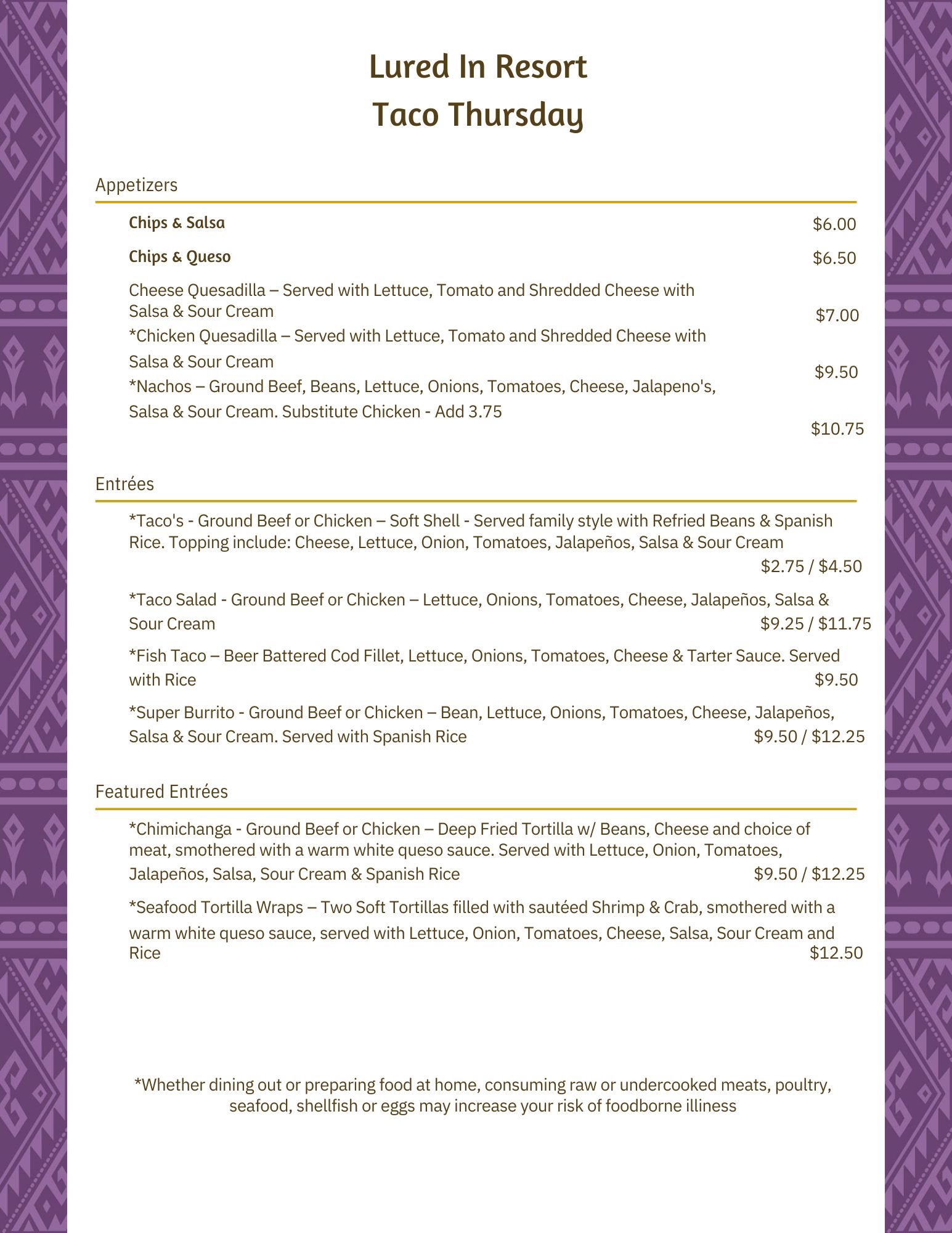 Lured In Resort
Taco Thursday

Appetizers

Chips & Salsa $6.00

Chips & Queso $6.50

Cheese Quesadilla – Served with Lettuce, Tomato and Shredded Cheese with Salsa & Sour Cream
$7.00
*Chicken Quesadilla – Served with Lettuce, Tomato and Shredded Cheese with Salsa & Sour Cream
$9.50
*Nachos – Ground Beef, Beans, Lettuce, Onions, Tomatoes, Cheese, Jalapeno's, Salsa & Sour Cream. Substitute Chicken - Add 3.75
$10.75

Entrées

*Taco's - Ground Beef or Chicken – Soft Shell - Served family style with Refried Beans & Spanish Rice. Topping include: Cheese, Lettuce, Onion, Tomatoes, Jalapeños, Salsa & Sour Cream
$2.75 / $4.50

*Taco Salad - Ground Beef or Chicken – Lettuce, Onions, Tomatoes, Cheese, Jalapeños, Salsa & Sour Cream $9.25 / $11.75

*Fish Taco – Beer Battered Cod Fillet, Lettuce, Onions, Tomatoes, Cheese & Tarter Sauce. Served with Rice $9.50

*Super Burrito - Ground Beef or Chicken – Bean, Lettuce, Onions, Tomatoes, Cheese, Jalapeños, Salsa & Sour Cream. Served with Spanish Rice $9.50 / $12.25

Featured Entrées

*Chimichanga - Ground Beef or Chicken – Deep Fried Tortilla w/ Beans, Cheese and choice of meat, smothered with a warm white queso sauce. Served with Lettuce, Onion, Tomatoes, Jalapeños, Salsa, Sour Cream & Spanish Rice $9.50 / $12.25

*Seafood Tortilla Wraps – Two Soft Tortillas filled with sautéed Shrimp & Crab, smothered with a warm white queso sauce, served with Lettuce, Onion, Tomatoes, Cheese, Salsa, Sour Cream and Rice $12.50

*Whether dining out or preparing food at home, consuming raw or undercooked meats, poultry, seafood, shellfish or eggs may increase your risk of foodborne illiness